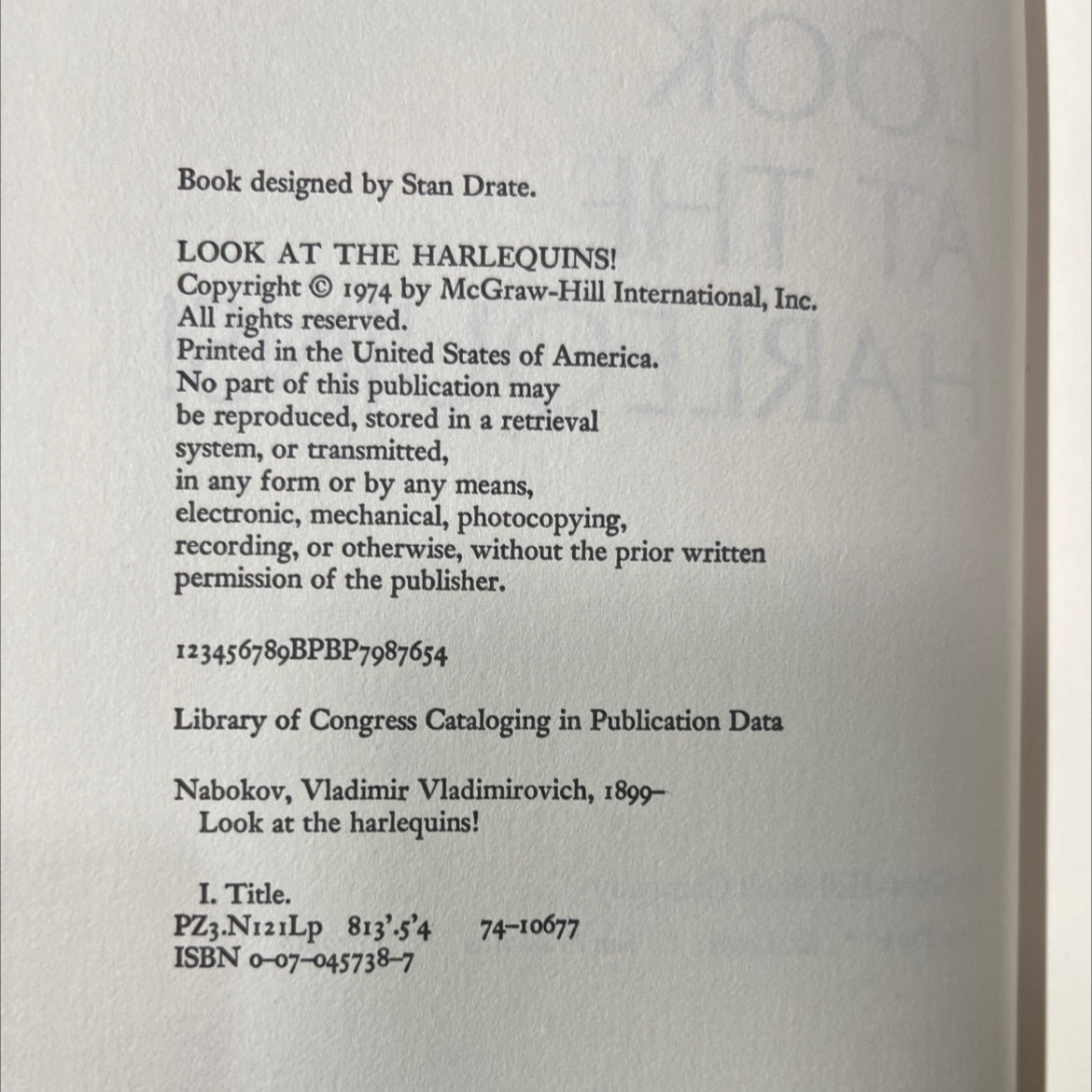 Book designed by Stan Drate.

LOOK AT THE HARLEQUINS!
Copyright © 1974 by McGraw-Hill International, Inc.
All rights reserved.
Printed in the United States of America.
No part of this publication may be reproduced, stored in a retrieval system, or transmitted, in any form or by any means, electronic, mechanical, photocopying, recording, or otherwise, without the prior written permission of the publisher.

123456789BPBP7987654

Library of Congress Cataloging in Publication Data

Nabokov, Vladimir Vladimirovich, 1899–
Look at the harlequins!

I. Title.
PZ3.N121Lp 813'.5'4 74-10677
ISBN 0-07-045738-7